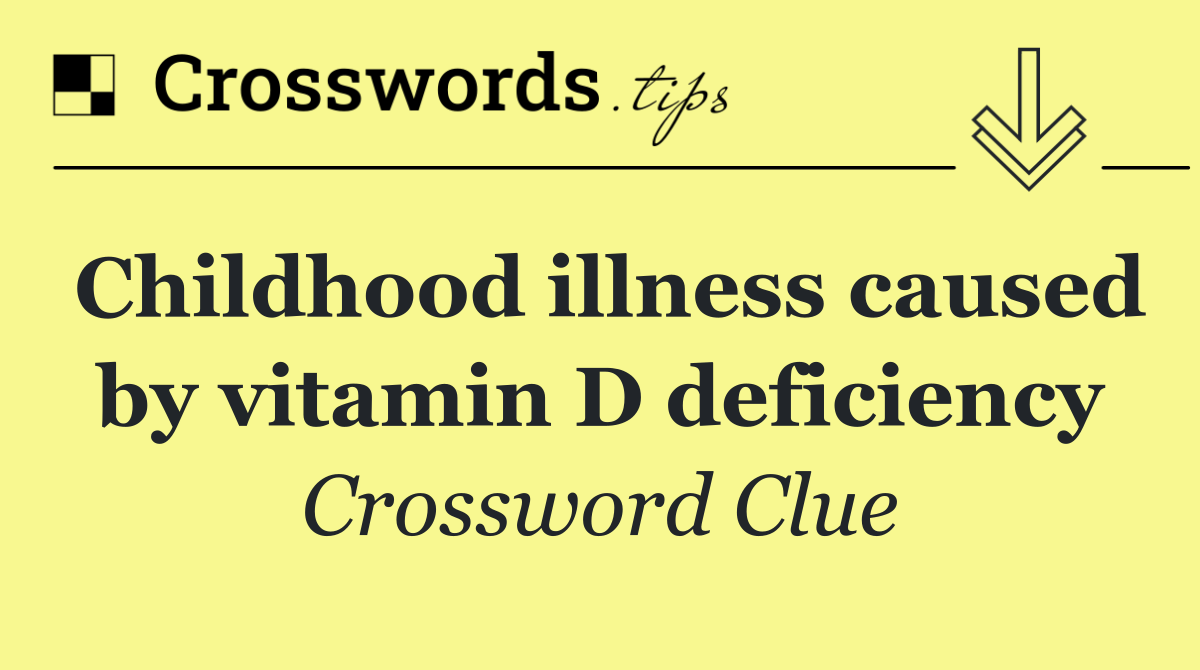 Crosswords.tips

Childhood illness caused by vitamin D deficiency

Crossword Clue